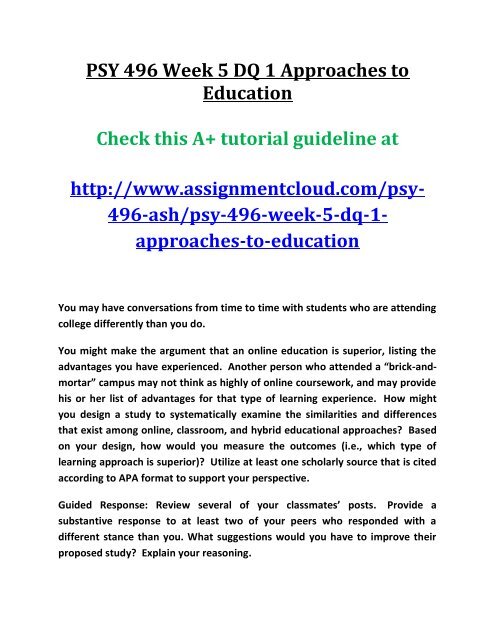 PSY 496 Week 5 DQ 1 Approaches to Education

Check this A+ tutorial guideline at

http://www.assignmentcloud.com/psy-496-ash/psy-496-week-5-dq-1-approaches-to-education

You may have conversations from time to time with students who are attending college differently than you do.

You might make the argument that an online education is superior, listing the advantages you have experienced. Another person who attended a "brick-and-mortar" campus may not think as highly of online coursework, and may provide his or her list of advantages for that type of learning experience. How might you design a study to systematically examine the similarities and differences that exist among online, classroom, and hybrid educational approaches? Based on your design, how would you measure the outcomes (i.e., which type of learning approach is superior)? Utilize at least one scholarly source that is cited according to APA format to support your perspective.

Guided Response: Review several of your classmates' posts. Provide a substantive response to at least two of your peers who responded with a different stance than you. What suggestions would you have to improve their proposed study? Explain your reasoning.